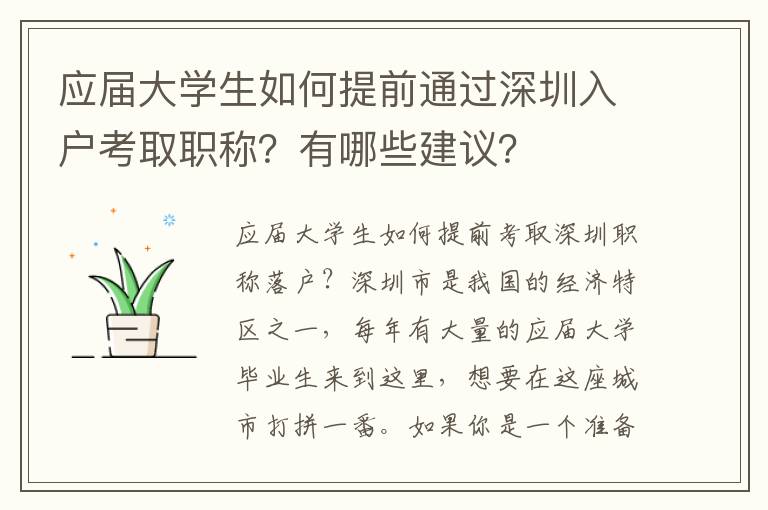 应届大学生如何提前通过深圳入户考取职称？有哪些建议？

应届大学生如何提前考取深圳职称落户？深圳市是我国的经济特区之一，每年有大量的应届大学毕业生来到这里，想要在这座城市打拼一番。如果你是一个准备